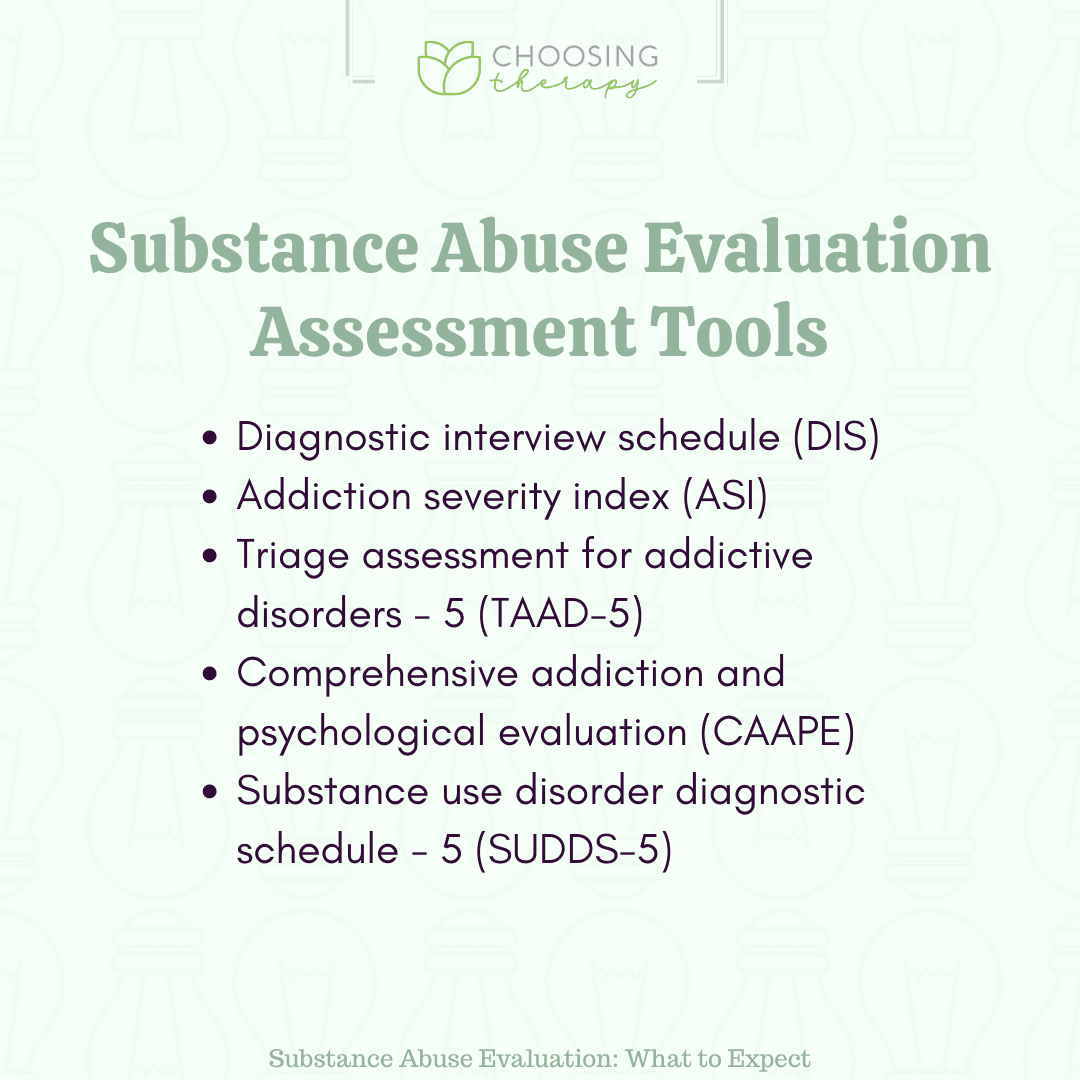 CHOOSING
therapy

Substance Abuse Evaluation Assessment Tools

• Diagnostic interview schedule (DIS)
• Addiction severity index (ASI)
• Triage assessment for addictive disorders - 5 (TAAD-5)
• Comprehensive addiction and psychological evaluation (CAAPE)
• Substance use disorder diagnostic schedule - 5 (SUDDS-5)

Substance Abuse Evaluation: What to Expect